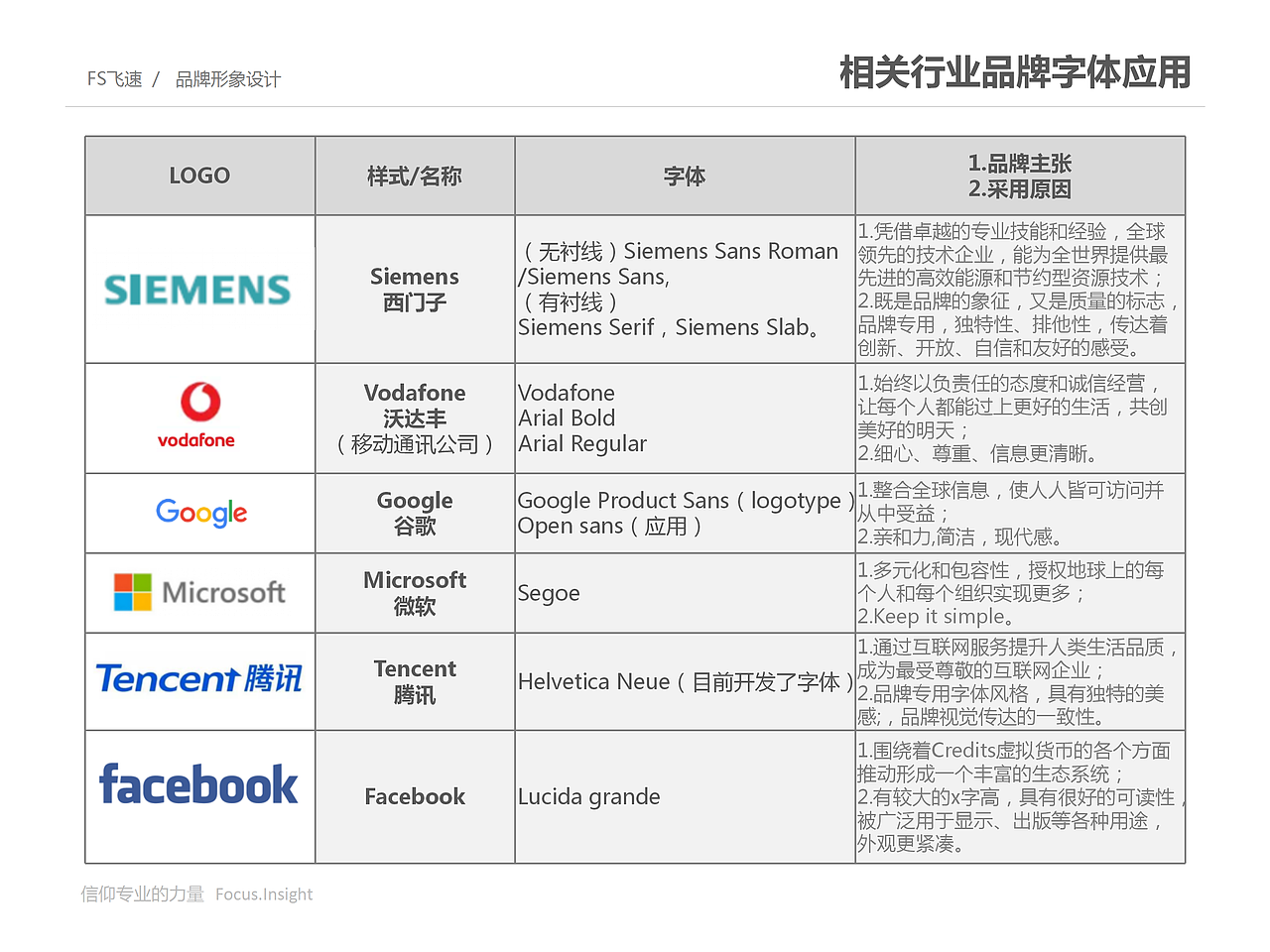 FS飞速 / 品牌形象设计

相关行业品牌字体应用

| LOGO | 样式/名称 | 字体 | 1.品牌主张 2.采用原因 |
|---|---|---|---|
| SIEMENS | Siemens 西门子 | （无衬线）Siemens Sans Roman /Siemens Sans, （有衬线） Siemens Serif，Siemens Slab。 | 1.凭借卓越的专业技能和经验，全球领先的技术企业，能为全世界提供最先进的高效能源和节约型资源技术； 2.既是品牌的象征，又是质量的标志，品牌专用，独特性、排他性，传达着创新、开放、自信和友好的感受。 |
| vodafone | Vodafone 沃达丰 （移动通讯公司） | Vodafone Arial Bold Arial Regular | 1.始终以负责任的态度和诚信经营，让每个人都能过上更好的生活，共创美好的明天； 2.细心、尊重、信息更清晰。 |
| Google | Google 谷歌 | Google Product Sans（logotype） Open sans（应用） | 1.整合全球信息，使人人皆可访问并从中受益； 2.亲和力,简洁，现代感。 |
| Microsoft | Microsoft 微软 | Segoe | 1.多元化和包容性，授权地球上的每个人和每个组织实现更多； 2.Keep it simple。 |
| Tencent 腾讯 | Tencent 腾讯 | Helvetica Neue（目前开发了字体） | 1.通过互联网服务提升人类生活品质，成为最受尊敬的互联网企业； 2.品牌专用字体风格，具有独特的美感;，品牌视觉传达的一致性。 |
| facebook | Facebook | Lucida grande | 1.围绕着Credits虚拟货币的各个方面推动形成一个丰富的生态系统； 2.有较大的x字高，具有很好的可读性，被广泛用于显示、出版等各种用途，外观更紧凑。 |

信仰专业的力量 Focus.Insight